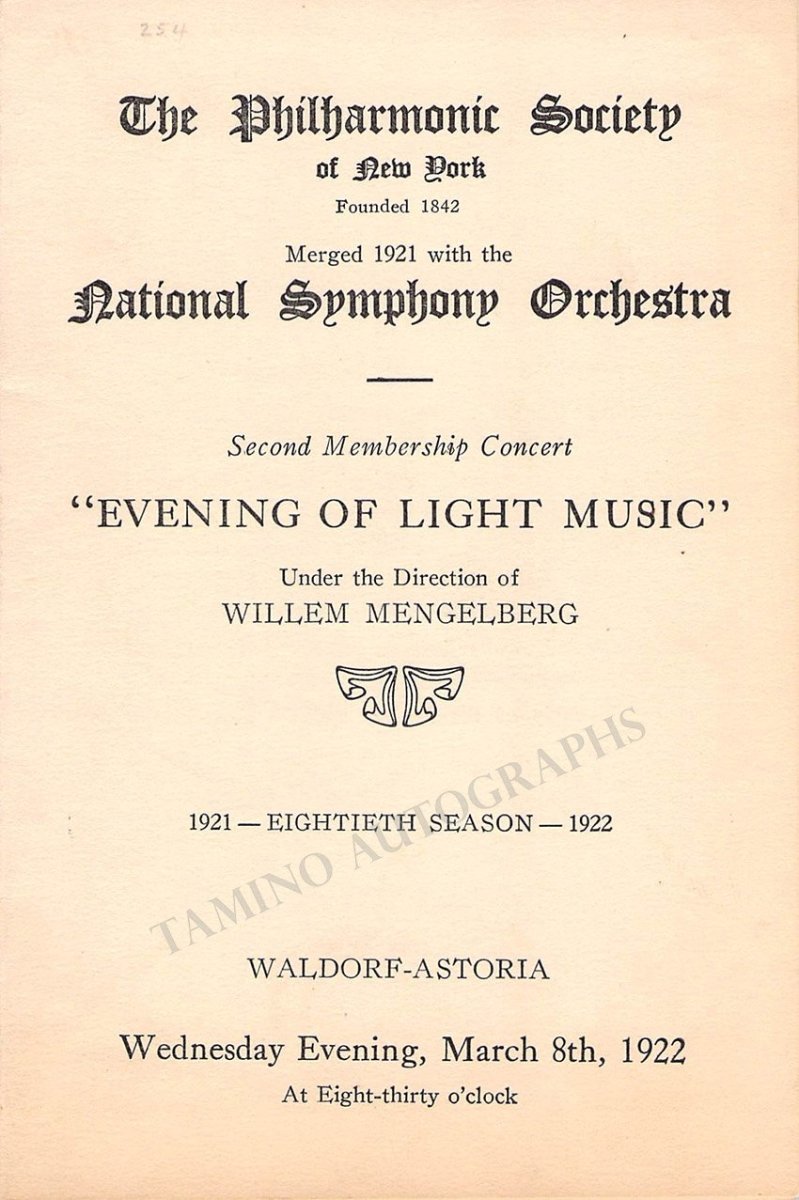 254

The Philharmonic Society
of New York
Founded 1842

Merged 1921 with the
National Symphony Orchestra

Second Membership Concert

"EVENING OF LIGHT MUSIC"

Under the Direction of
WILLEM MENGELBERG

1921 — EIGHTIETH SEASON — 1922

WALDORF-ASTORIA

Wednesday Evening, March 8th, 1922
At Eight-thirty o'clock

TAMINO AUTOGRAPHS